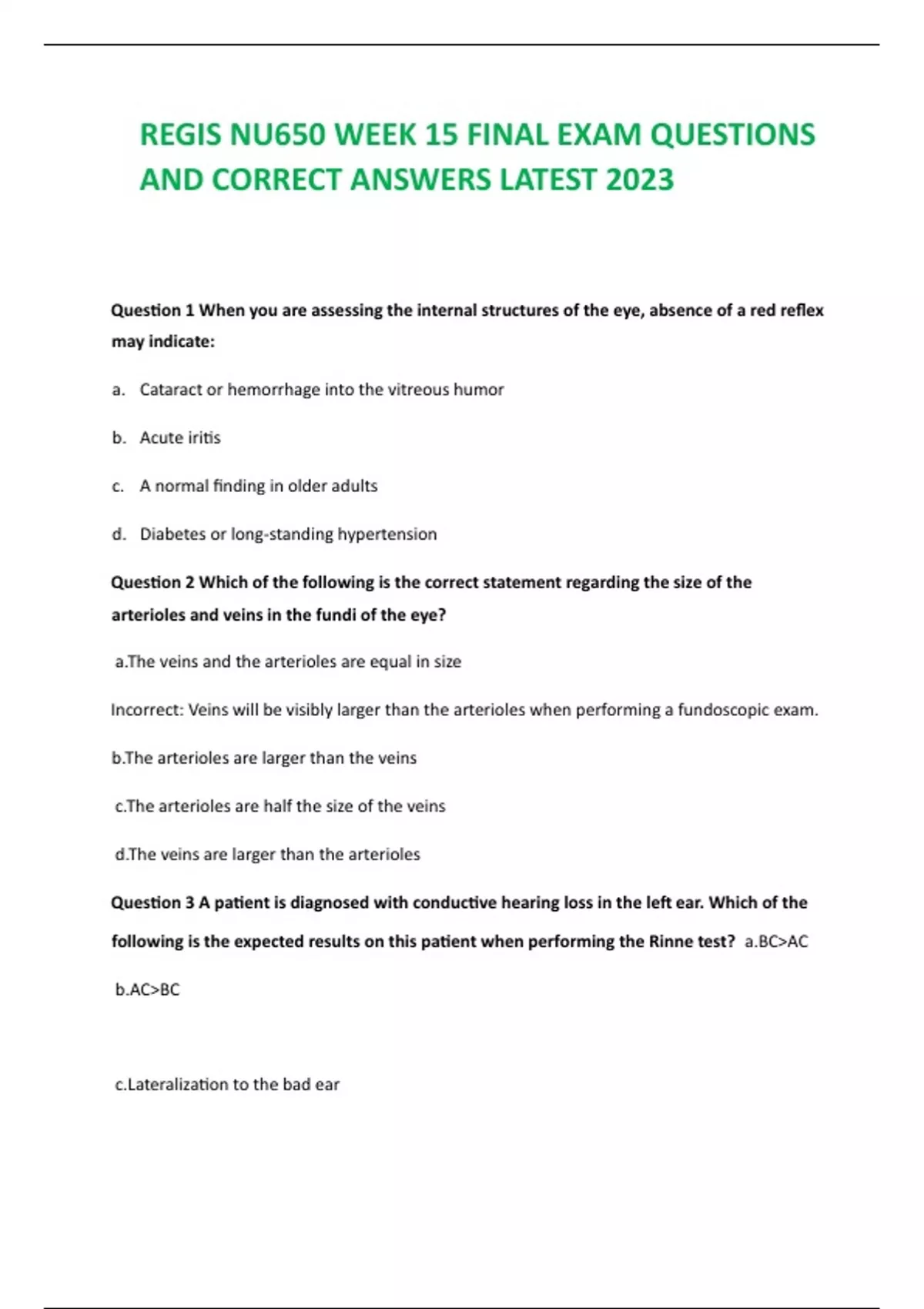 REGIS NU650 WEEK 15 FINAL EXAM QUESTIONS AND CORRECT ANSWERS LATEST 2023

Question 1 When you are assessing the internal structures of the eye, absence of a red reflex may indicate:

a. Cataract or hemorrhage into the vitreous humor

b. Acute iritis

c. A normal finding in older adults

d. Diabetes or long-standing hypertension

Question 2 Which of the following is the correct statement regarding the size of the arterioles and veins in the fundi of the eye?

a.The veins and the arterioles are equal in size

Incorrect: Veins will be visibly larger than the arterioles when performing a fundoscopic exam.

b.The arterioles are larger than the veins

c.The arterioles are half the size of the veins

d.The veins are larger than the arterioles

Question 3 A patient is diagnosed with conductive hearing loss in the left ear. Which of the following is the expected results on this patient when performing the Rinne test? a.BC>AC

b.AC>BC

c.Lateralization to the bad ear